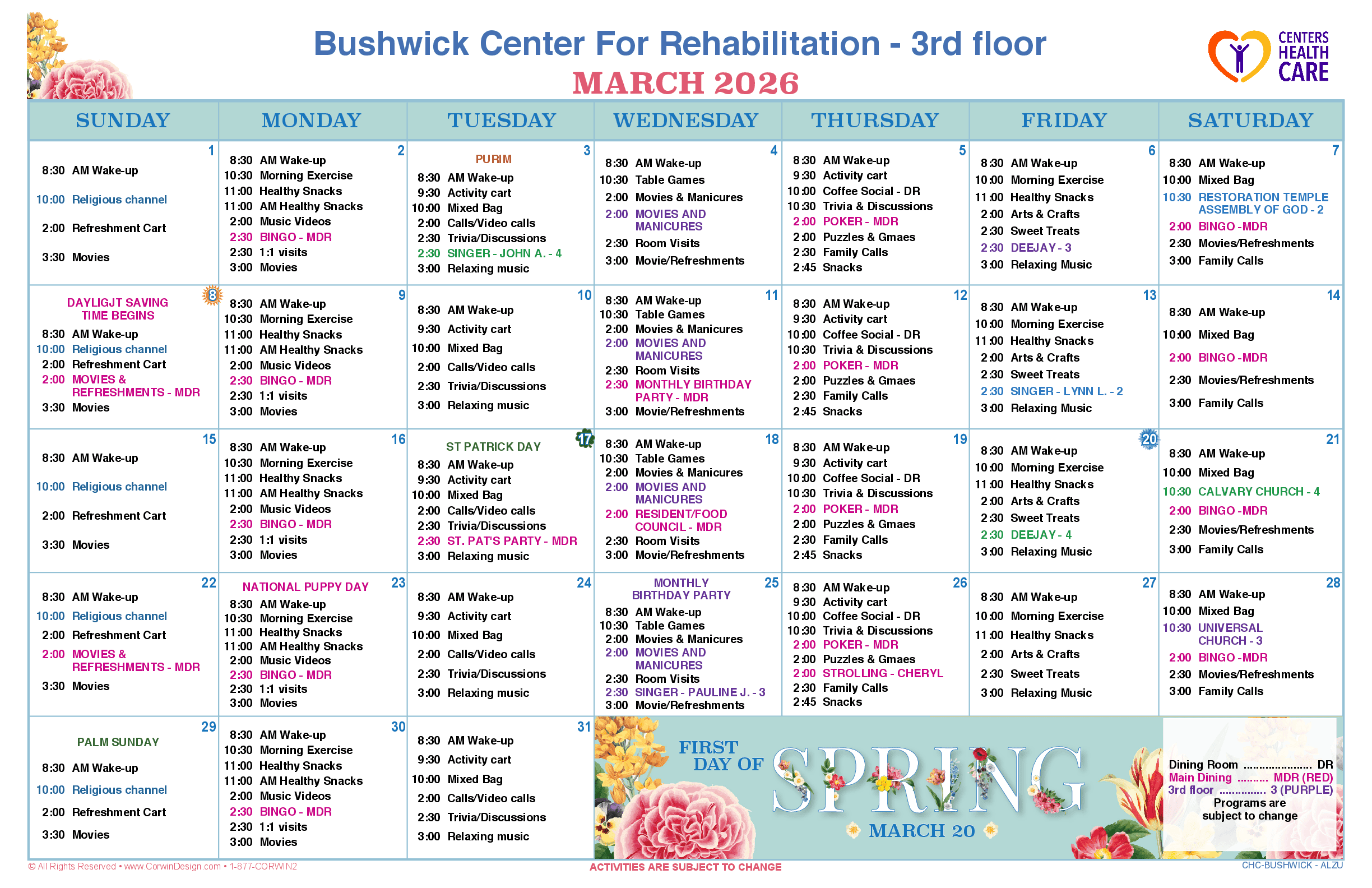 Bushwick Center For Rehabilitation - 3rd floor

MARCH 2026

CENTERS HEALTH CARE

| SUNDAY | MONDAY | TUESDAY | WEDNESDAY | THURSDAY | FRIDAY | SATURDAY |
|---|---|---|---|---|---|---|
| 1 8:30 AM Wake-up 10:00 Religious channel 2:00 Refreshment Cart 3:30 Movies | 2 8:30 AM Wake-up 10:30 Morning Exercise 11:00 Healthy Snacks 11:00 AM Healthy Snacks 2:00 Music Videos 2:30 BINGO - MDR 2:30 1:1 visits 3:00 Movies | 3 PURIM 8:30 AM Wake-up 9:30 Activity cart 10:00 Mixed Bag 2:00 Calls/Video calls 2:30 Trivia/Discussions 2:30 SINGER - JOHN A. - 4 3:00 Relaxing music | 4 8:30 AM Wake-up 10:30 Table Games 2:00 Movies & Manicures 2:00 MOVIES AND MANICURES 2:30 Room Visits 3:00 Movie/Refreshments | 5 8:30 AM Wake-up 9:30 Activity cart 10:00 Coffee Social - DR 10:30 Trivia & Discussions 2:00 POKER - MDR 2:00 Puzzles & Gmaes 2:30 Family Calls 2:45 Snacks | 6 8:30 AM Wake-up 10:00 Morning Exercise 11:00 Healthy Snacks 2:00 Arts & Crafts 2:30 Sweet Treats 2:30 DEEJAY - 3 3:00 Relaxing Music | 7 8:30 AM Wake-up 10:00 Mixed Bag 10:30 RESTORATION TEMPLE ASSEMBLY OF GOD - 2 2:00 BINGO -MDR 2:30 Movies/Refreshments 3:00 Family Calls |
| 8 DAYLIGJT SAVING TIME BEGINS 8:30 AM Wake-up 10:00 Religious channel 2:00 Refreshment Cart 2:00 MOVIES & REFRESHMENTS - MDR 3:30 Movies | 9 8:30 AM Wake-up 10:30 Morning Exercise 11:00 Healthy Snacks 11:00 AM Healthy Snacks 2:00 Music Videos 2:30 BINGO - MDR 2:30 1:1 visits 3:00 Movies | 10 8:30 AM Wake-up 9:30 Activity cart 10:00 Mixed Bag 2:00 Calls/Video calls 2:30 Trivia/Discussions 3:00 Relaxing music | 11 8:30 AM Wake-up 10:30 Table Games 2:00 Movies & Manicures 2:00 MOVIES AND MANICURES 2:30 Room Visits 2:30 MONTHLY BIRTHDAY PARTY - MDR 3:00 Movie/Refreshments | 12 8:30 AM Wake-up 9:30 Activity cart 10:00 Coffee Social - DR 10:30 Trivia & Discussions 2:00 POKER - MDR 2:00 Puzzles & Gmaes 2:30 Family Calls 2:45 Snacks | 13 8:30 AM Wake-up 10:00 Morning Exercise 11:00 Healthy Snacks 2:00 Arts & Crafts 2:30 Sweet Treats 2:30 SINGER - LYNN L. - 2 3:00 Relaxing Music | 14 8:30 AM Wake-up 10:00 Mixed Bag 2:00 BINGO -MDR 2:30 Movies/Refreshments 3:00 Family Calls |
| 15 8:30 AM Wake-up 10:00 Religious channel 2:00 Refreshment Cart 3:30 Movies | 16 8:30 AM Wake-up 10:30 Morning Exercise 11:00 Healthy Snacks 11:00 AM Healthy Snacks 2:00 Music Videos 2:30 BINGO - MDR 2:30 1:1 visits 3:00 Movies | 17 ST PATRICK DAY 8:30 AM Wake-up 9:30 Activity cart 10:00 Mixed Bag 2:00 Calls/Video calls 2:30 Trivia/Discussions 2:30 ST. PAT'S PARTY - MDR 3:00 Relaxing music | 18 8:30 AM Wake-up 10:30 Table Games 2:00 Movies & Manicures 2:00 MOVIES AND MANICURES 2:00 RESIDENT/FOOD COUNCIL - MDR 2:30 Room Visits 3:00 Movie/Refreshments | 19 8:30 AM Wake-up 9:30 Activity cart 10:00 Coffee Social - DR 10:30 Trivia & Discussions 2:00 POKER - MDR 2:00 Puzzles & Gmaes 2:30 Family Calls 2:45 Snacks | 20 8:30 AM Wake-up 10:00 Morning Exercise 11:00 Healthy Snacks 2:00 Arts & Crafts 2:30 Sweet Treats 2:30 DEEJAY - 4 3:00 Relaxing Music | 21 8:30 AM Wake-up 10:00 Mixed Bag 10:30 CALVARY CHURCH - 4 2:00 BINGO -MDR 2:30 Movies/Refreshments 3:00 Family Calls |
| 22 8:30 AM Wake-up 10:00 Religious channel 2:00 Refreshment Cart 2:00 MOVIES & REFRESHMENTS - MDR 3:30 Movies | 23 NATIONAL PUPPY DAY 8:30 AM Wake-up 10:30 Morning Exercise 11:00 Healthy Snacks 11:00 AM Healthy Snacks 2:00 Music Videos 2:30 BINGO - MDR 2:30 1:1 visits 3:00 Movies | 24 8:30 AM Wake-up 9:30 Activity cart 10:00 Mixed Bag 2:00 Calls/Video calls 2:30 Trivia/Discussions 3:00 Relaxing music | 25 MONTHLY BIRTHDAY PARTY 8:30 AM Wake-up 10:30 Table Games 2:00 Movies & Manicures 2:00 MOVIES AND MANICURES 2:30 Room Visits 2:30 SINGER - PAULINE J. - 3 3:00 Movie/Refreshments | 26 8:30 AM Wake-up 9:30 Activity cart 10:00 Coffee Social - DR 10:30 Trivia & Discussions 2:00 POKER - MDR 2:00 Puzzles & Gmaes 2:00 STROLLING - CHERYL 2:30 Family Calls 2:45 Snacks | 27 8:30 AM Wake-up 10:00 Morning Exercise 11:00 Healthy Snacks 2:00 Arts & Crafts 2:30 Sweet Treats 3:00 Relaxing Music | 28 8:30 AM Wake-up 10:00 Mixed Bag 10:30 UNIVERSAL CHURCH - 3 2:00 BINGO -MDR 2:30 Movies/Refreshments 3:00 Family Calls |
| 29 PALM SUNDAY 8:30 AM Wake-up 10:00 Religious channel 2:00 Refreshment Cart 3:30 Movies | 30 8:30 AM Wake-up 10:30 Morning Exercise 11:00 Healthy Snacks 11:00 AM Healthy Snacks 2:00 Music Videos 2:30 BINGO - MDR 2:30 1:1 visits 3:00 Movies | 31 8:30 AM Wake-up 9:30 Activity cart 10:00 Mixed Bag 2:00 Calls/Video calls 2:30 Trivia/Discussions 3:00 Relaxing music | FIRST DAY OF SPRING MARCH 20 | | | Dining Room DR Main Dining MDR (RED) 3rd floor 3 (PURPLE) Programs are subject to change |

© All Rights Reserved • www.CorwinDesign.com • 1-877-CORWIN2   ACTIVITIES ARE SUBJECT TO CHANGE   CHC-BUSHWICK - ALZU